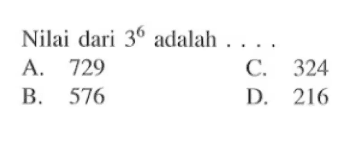 Nilai dari $3^6$ adalah . . . .

A. 729
B. 576
C. 324
D. 216